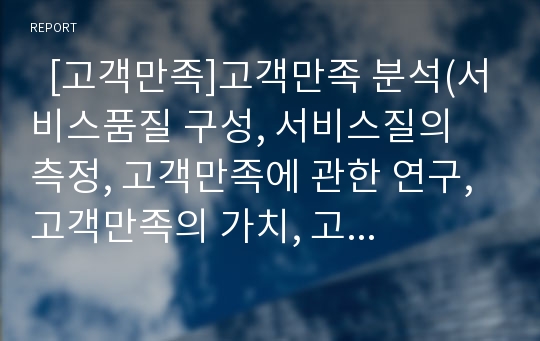 REPORT

[고객만족]고객만족 분석(서비스품질 구성, 서비스질의 측정, 고객만족에 관한 연구, 고객만족의 가치, 고...